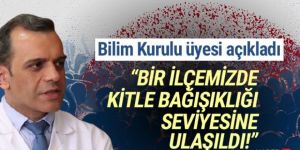 Bilim Kurulu üyesi açıkladı

"BİR İLÇEMİZDE KİTLE BAĞIŞIKLIĞI SEVİYESİNE ULAŞILDI!"